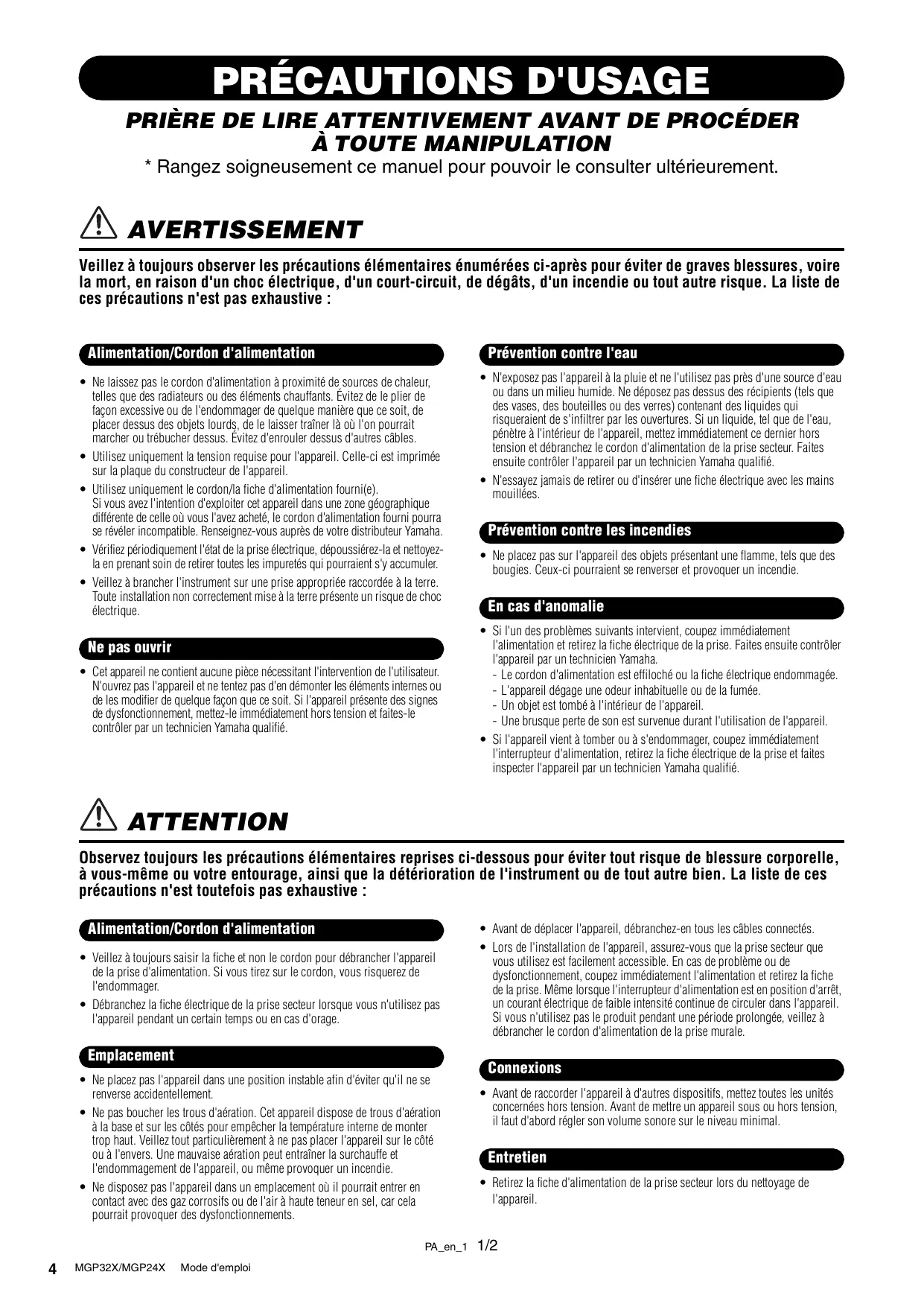 PRÉCAUTIONS D'USAGE

PRIÈRE DE LIRE ATTENTIVEMENT AVANT DE PROCÉDER À TOUTE MANIPULATION

* Rangez soigneusement ce manuel pour pouvoir le consulter ultérieurement.

AVERTISSEMENT

Veillez à toujours observer les précautions élémentaires énumérées ci-après pour éviter de graves blessures, voire la mort, en raison d'un choc électrique, d'un court-circuit, de dégâts, d'un incendie ou tout autre risque. La liste de ces précautions n'est pas exhaustive :

Alimentation/Cordon d'alimentation

• Ne laissez pas le cordon d'alimentation à proximité de sources de chaleur, telles que des radiateurs ou des éléments chauffants. Évitez de le plier de façon excessive ou de l'endommager de quelque manière que ce soit, de placer dessus des objets lourds, de le laisser traîner là où l'on pourrait marcher ou trébucher dessus. Évitez d'enrouler dessus d'autres câbles.
• Utilisez uniquement la tension requise pour l'appareil. Celle-ci est imprimée sur la plaque du constructeur de l'appareil.
• Utilisez uniquement le cordon/la fiche d'alimentation fourni(e). Si vous avez l'intention d'exploiter cet appareil dans une zone géographique différente de celle où vous l'avez acheté, le cordon d'alimentation fourni pourra se révéler incompatible. Renseignez-vous auprès de votre distributeur Yamaha.
• Vérifiez périodiquement l'état de la prise électrique, dépoussiérez-la et nettoyez-la en prenant soin de retirer toutes les impuretés qui pourraient s'y accumuler.
• Veillez à brancher l'instrument sur une prise appropriée raccordée à la terre. Toute installation non correctement mise à la terre présente un risque de choc électrique.

Ne pas ouvrir

• Cet appareil ne contient aucune pièce nécessitant l'intervention de l'utilisateur. N'ouvrez pas l'appareil et ne tentez pas d'en démonter les éléments internes ou de les modifier de quelque façon que ce soit. Si l'appareil présente des signes de dysfonctionnement, mettez-le immédiatement hors tension et faites-le contrôler par un technicien Yamaha qualifié.

Prévention contre l'eau

• N'exposez pas l'appareil à la pluie et ne l'utilisez pas près d'une source d'eau ou dans un milieu humide. Ne déposez pas dessus des récipients (tels que des vases, des bouteilles ou des verres) contenant des liquides qui risqueraient de s'infiltrer par les ouvertures. Si un liquide, tel que de l'eau, pénètre à l'intérieur de l'appareil, mettez immédiatement ce dernier hors tension et débranchez le cordon d'alimentation de la prise secteur. Faites ensuite contrôler l'appareil par un technicien Yamaha qualifié.
• N'essayez jamais de retirer ou d'insérer une fiche électrique avec les mains mouillées.

Prévention contre les incendies

• Ne placez pas sur l'appareil des objets présentant une flamme, tels que des bougies. Ceux-ci pourraient se renverser et provoquer un incendie.

En cas d'anomalie

• Si l'un des problèmes suivants intervient, coupez immédiatement l'alimentation et retirez la fiche électrique de la prise. Faites ensuite contrôler l'appareil par un technicien Yamaha.
- Le cordon d'alimentation est effiloché ou la fiche électrique endommagée.
- L'appareil dégage une odeur inhabituelle ou de la fumée.
- Un objet est tombé à l'intérieur de l'appareil.
- Une brusque perte de son est survenue durant l'utilisation de l'appareil.
• Si l'appareil vient à tomber ou à s'endommager, coupez immédiatement l'interrupteur d'alimentation, retirez la fiche électrique de la prise et faites inspecter l'appareil par un technicien Yamaha qualifié.

ATTENTION

Observez toujours les précautions élémentaires reprises ci-dessous pour éviter tout risque de blessure corporelle, à vous-même ou votre entourage, ainsi que la détérioration de l'instrument ou de tout autre bien. La liste de ces précautions n'est toutefois pas exhaustive :

Alimentation/Cordon d'alimentation

• Veillez à toujours saisir la fiche et non le cordon pour débrancher l'appareil de la prise d'alimentation. Si vous tirez sur le cordon, vous risquerez de l'endommager.
• Débranchez la fiche électrique de la prise secteur lorsque vous n'utilisez pas l'appareil pendant un certain temps ou en cas d'orage.

Emplacement

• Ne placez pas l'appareil dans une position instable afin d'éviter qu'il ne se renverse accidentellement.
• Ne pas boucher les trous d'aération. Cet appareil dispose de trous d'aération à la base et sur les côtés pour empêcher la température interne de monter trop haut. Veillez tout particulièrement à ne pas placer l'appareil sur le côté ou à l'envers. Une mauvaise aération peut entraîner la surchauffe et l'endommagement de l'appareil, ou même provoquer un incendie.
• Ne disposez pas l'appareil dans un emplacement où il pourrait entrer en contact avec des gaz corrosifs ou de l'air à haute teneur en sel, car cela pourrait provoquer des dysfonctionnements.

• Avant de déplacer l'appareil, débranchez-en tous les câbles connectés.
• Lors de l'installation de l'appareil, assurez-vous que la prise secteur que vous utilisez est facilement accessible. En cas de problème ou de dysfonctionnement, coupez immédiatement l'alimentation et retirez la fiche de la prise. Même lorsque l'interrupteur d'alimentation est en position d'arrêt, un courant électrique de faible intensité continue de circuler dans l'appareil. Si vous n'utilisez pas le produit pendant une période prolongée, veillez à débrancher le cordon d'alimentation de la prise murale.

Connexions

• Avant de raccorder l'appareil à d'autres dispositifs, mettez toutes les unités concernées hors tension. Avant de mettre un appareil sous ou hors tension, il faut d'abord régler son volume sonore sur le niveau minimal.

Entretien

• Retirez la fiche d'alimentation de la prise secteur lors du nettoyage de l'appareil.

PA_en_1 1/2

4 MGP32X/MGP24X Mode d'emploi